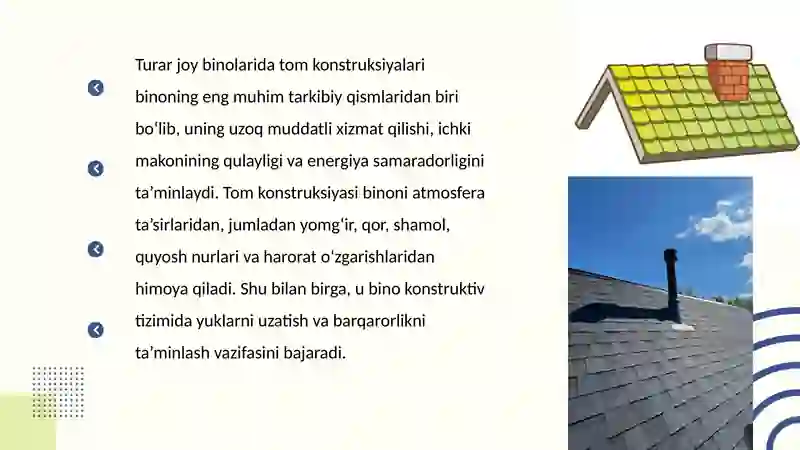 Turar joy binolarida tom konstruksiyalari binoning eng muhim tarkibiy qismlaridan biri bo‘lib, uning uzoq muddatli xizmat qilishi, ichki makonining qulayligi va energiya samaradorligini ta’minlaydi. Tom konstruksiyasi binoni atmosfera ta’sirlaridan, jumladan yomg‘ir, qor, shamol, quyosh nurlari va harorat o‘zgarishlaridan himoya qiladi. Shu bilan birga, u bino konstruktiv tizimida yuklarni uzatish va barqarorlikni ta’minlash vazifasini bajaradi.